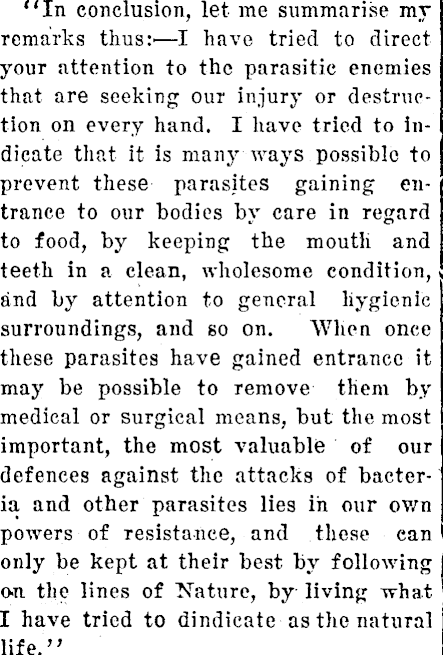 "In conclusion, let me summarise my remarks thus:—I have tried to direct your attention to the parasitic enemies that are seeking our injury or destruction on every hand. I have tried to indicate that it is many ways possible to prevent these parasites gaining entrance to our bodies by care in regard to food, by keeping the mouth and teeth in a clean, wholesome condition, and by attention to general hygienic surroundings, and so on. When once these parasites have gained entrance it may be possible to remove them by medical or surgical means, but the most important, the most valuable of our defences against the attacks of bacteria and other parasites lies in our own powers of resistance, and these can only be kept at their best by following on the lines of Nature, by living what I have tried to dindicate as the natural life."